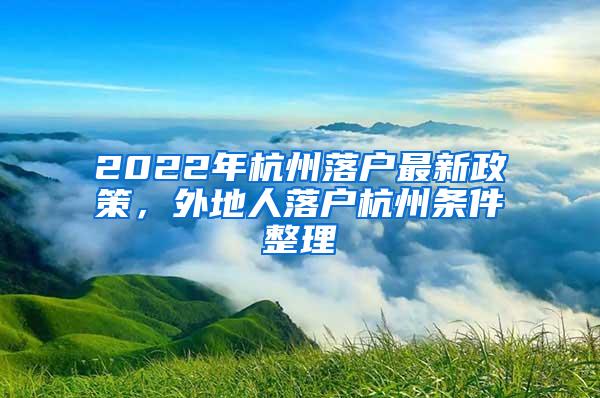 2022年杭州落户最新政策，外地人落户杭州条件整理